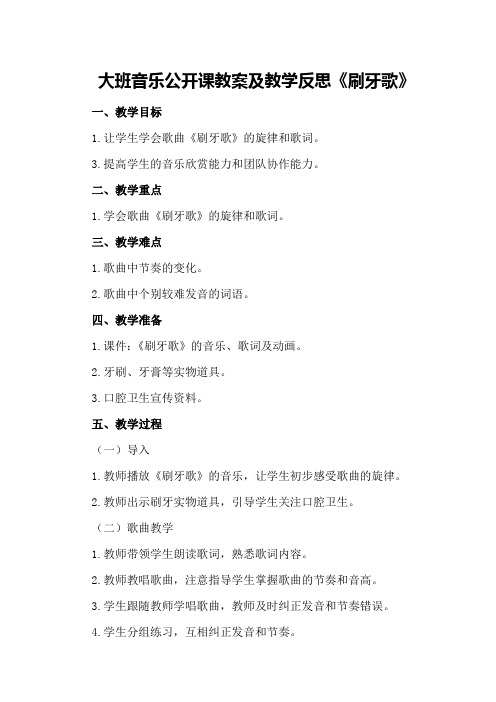 大班音乐公开课教案及教学反思《刷牙歌》

一、教学目标

1.让学生学会歌曲《刷牙歌》的旋律和歌词。

3.提高学生的音乐欣赏能力和团队协作能力。

二、教学重点

1.学会歌曲《刷牙歌》的旋律和歌词。

三、教学难点

1.歌曲中节奏的变化。

2.歌曲中个别较难发音的词语。

四、教学准备

1.课件:《刷牙歌》的音乐、歌词及动画。

2.牙刷、牙膏等实物道具。

3.口腔卫生宣传资料。

五、教学过程

(一)导入

1.教师播放《刷牙歌》的音乐，让学生初步感受歌曲的旋律。

2.教师出示刷牙实物道具，引导学生关注口腔卫生。

(二)歌曲教学

1.教师带领学生朗读歌词，熟悉歌词内容。

2.教师教唱歌曲，注意指导学生掌握歌曲的节奏和音高。

3.学生跟随教师学唱歌曲，教师及时纠正发音和节奏错误。

4.学生分组练习，互相纠正发音和节奏。